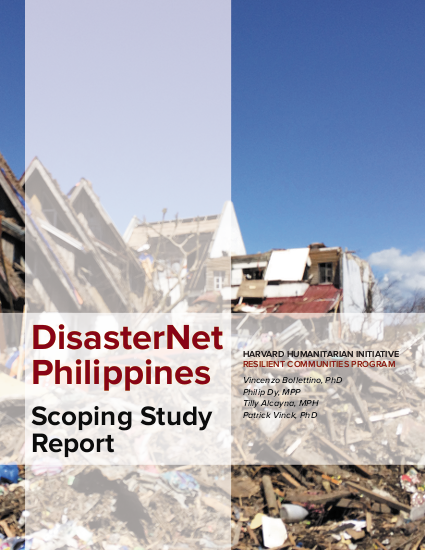 DisasterNet Philippines

Scoping Study Report

HARVARD HUMANITARIAN INITIATIVE
RESILIENT COMMUNITIES PROGRAM

Vincenzo Bollettino, PhD
Philip Dy, MPP
Tilly Alcayna, MPH
Patrick Vinck, PhD